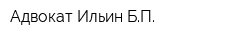 Адвокат Ильин Б.П.